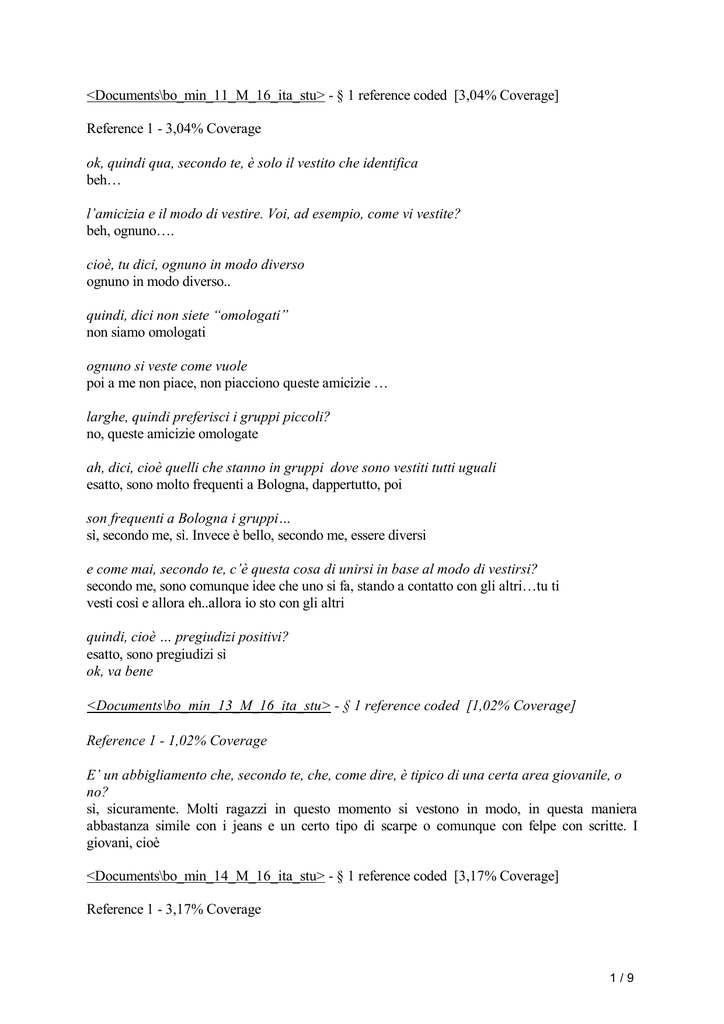 <Documents\bo_min_11_M_16_ita_stu> - § 1 reference coded [3,04% Coverage]

Reference 1 - 3,04% Coverage

ok, quindi qua, secondo te, è solo il vestito che identifica
beh…

l'amicizia e il modo di vestire. Voi, ad esempio, come vi vestite?
beh, ognuno….

cioè, tu dici, ognuno in modo diverso
ognuno in modo diverso..

quindi, dici non siete "omologati"
non siamo omologati

ognuno si veste come vuole
poi a me non piace, non piacciono queste amicizie …

larghe, quindi preferisci i gruppi piccoli?
no, queste amicizie omologate

ah, dici, cioè quelli che stanno in gruppi dove sono vestiti tutti uguali
esatto, sono molto frequenti a Bologna, dappertutto, poi

son frequenti a Bologna i gruppi…
sì, secondo me, sì. Invece è bello, secondo me, essere diversi

e come mai, secondo te, c'è questa cosa di unirsi in base al modo di vestirsi?
secondo me, sono comunque idee che uno si fa, stando a contatto con gli altri…tu ti vesti così e allora eh..allora io sto con gli altri

quindi, cioè … pregiudizi positivi?
esatto, sono pregiudizi sì
ok, va bene

<Documents\bo_min_13_M_16_ita_stu> - § 1 reference coded [1,02% Coverage]

Reference 1 - 1,02% Coverage

E' un abbigliamento che, secondo te, che, come dire, è tipico di una certa area giovanile, o no?
sì, sicuramente. Molti ragazzi in questo momento si vestono in modo, in questa maniera abbastanza simile con i jeans e un certo tipo di scarpe o comunque con felpe con scritte. I giovani, cioè

<Documents\bo_min_14_M_16_ita_stu> - § 1 reference coded [3,17% Coverage]

Reference 1 - 3,17% Coverage

1 / 9